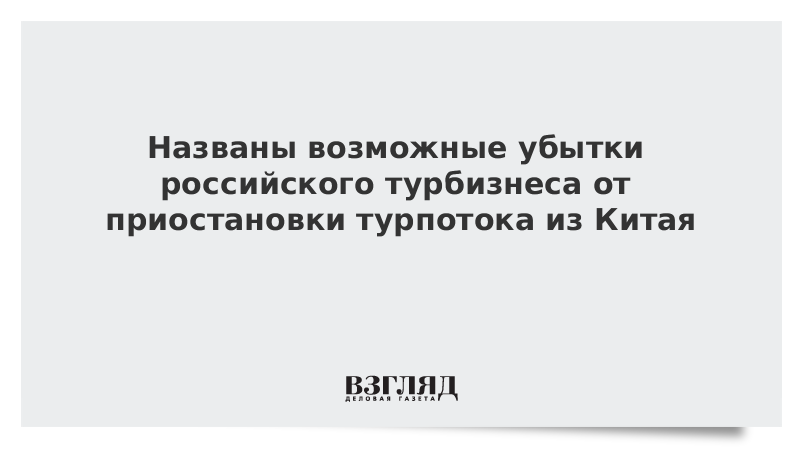 Названы возможные убытки российского турбизнеса от приостановки турпотока из Китая

ВЗГЛЯД
ДЕЛОВАЯ ГАЗЕТА